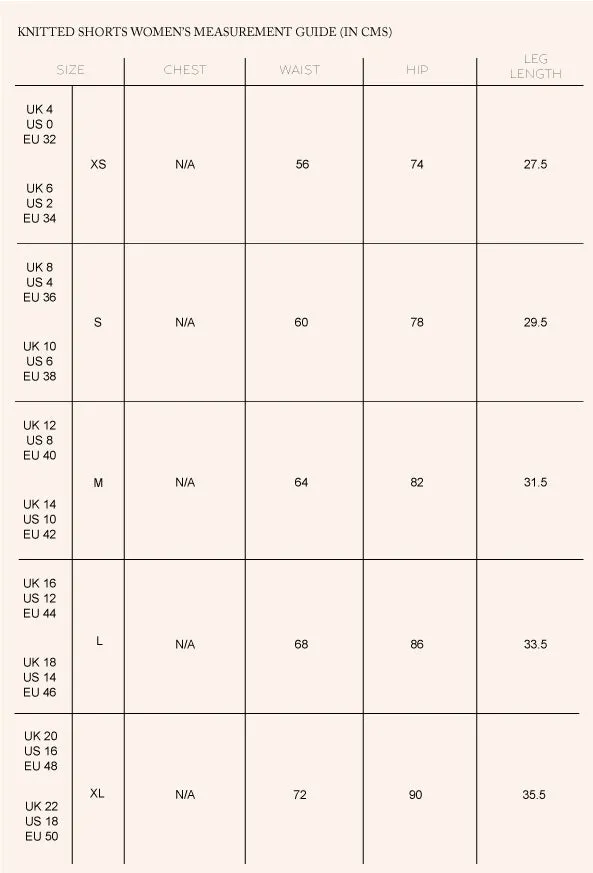 KNITTED SHORTS WOMEN'S MEASUREMENT GUIDE (IN CMS)

| SIZE | | CHEST | WAIST | HIP | LEG LENGTH |
|---|---|---|---|---|---|
| UK 4 US 0 EU 32 UK 6 US 2 EU 34 | XS | N/A | 56 | 74 | 27.5 |
| UK 8 US 4 EU 36 UK 10 US 6 EU 38 | S | N/A | 60 | 78 | 29.5 |
| UK 12 US 8 EU 40 UK 14 US 10 EU 42 | M | N/A | 64 | 82 | 31.5 |
| UK 16 US 12 EU 44 UK 18 US 14 EU 46 | L | N/A | 68 | 86 | 33.5 |
| UK 20 US 16 EU 48 UK 22 US 18 EU 50 | XL | N/A | 72 | 90 | 35.5 |